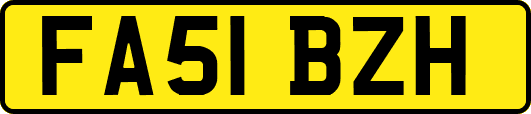 FA51 BZH